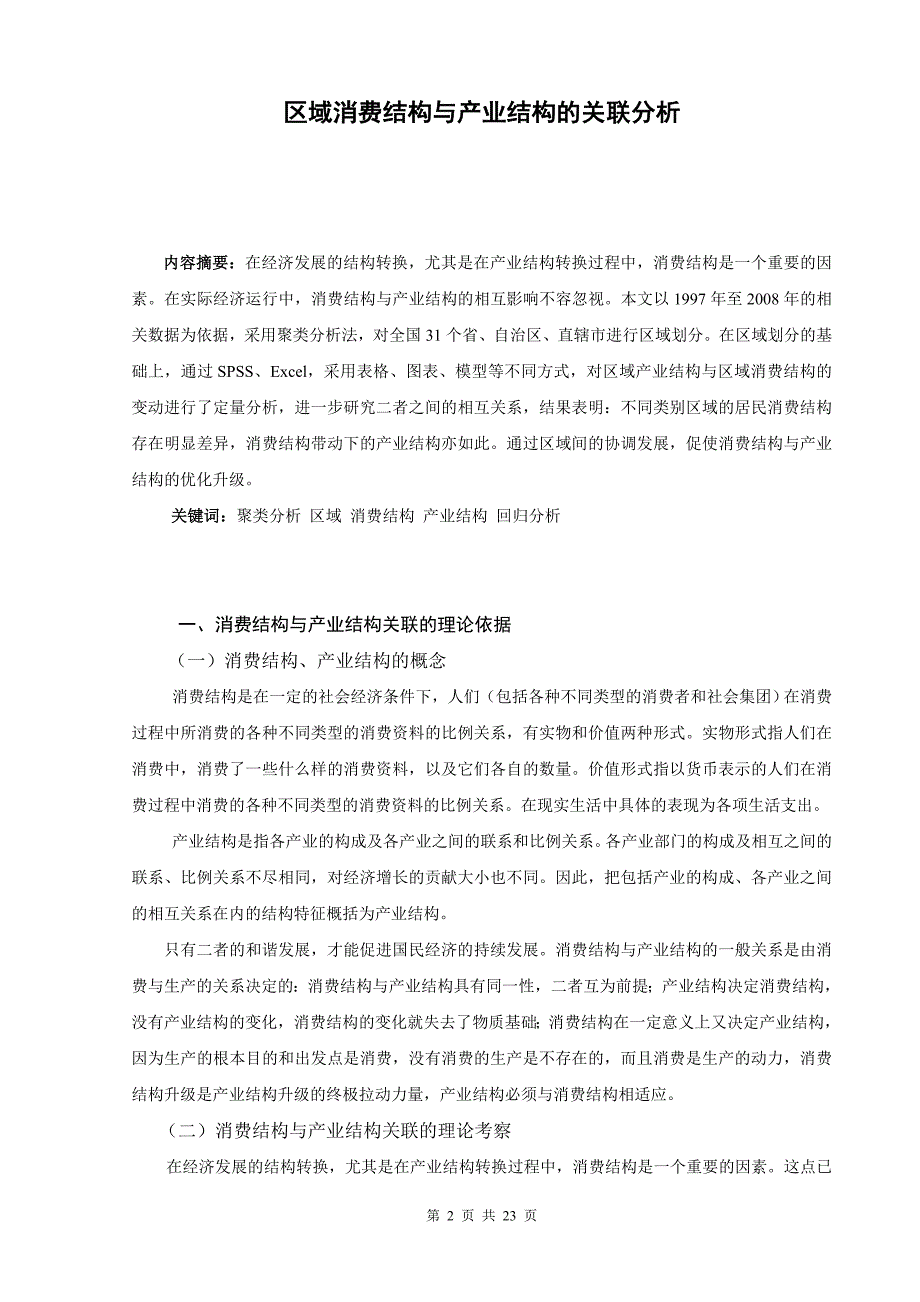 区域消费结构与产业结构的关联分析

内容摘要：在经济发展的结构转换，尤其是在产业结构转换过程中，消费结构是一个重要的因素。在实际经济运行中，消费结构与产业结构的相互影响不容忽视。本文以 1997 年至 2008 年的相关数据为依据，采用聚类分析法，对全国 31 个省、自治区、直辖市进行区域划分。在区域划分的基础上，通过 SPSS、Excel，采用表格、图表、模型等不同方式，对区域产业结构与区域消费结构的变动进行了定量分析，进一步研究二者之间的相互关系，结果表明：不同类别区域的居民消费结构存在明显差异，消费结构带动下的产业结构亦如此。通过区域间的协调发展，促使消费结构与产业结构的优化升级。

关键词：聚类分析 区域 消费结构 产业结构 回归分析

一、消费结构与产业结构关联的理论依据

（一）消费结构、产业结构的概念

消费结构是在一定的社会经济条件下，人们（包括各种不同类型的消费者和社会集团）在消费过程中所消费的各种不同类型的消费资料的比例关系，有实物和价值两种形式。实物形式指人们在消费中，消费了一些什么样的消费资料，以及它们各自的数量。价值形式指以货币表示的人们在消费过程中消费的各种不同类型的消费资料的比例关系。在现实生活中具体的表现为各项生活支出。

产业结构是指各产业的构成及各产业之间的联系和比例关系。各产业部门的构成及相互之间的联系、比例关系不尽相同，对经济增长的贡献大小也不同。因此，把包括产业的构成、各产业之间的相互关系在内的结构特征概括为产业结构。

只有二者的和谐发展，才能促进国民经济的持续发展。消费结构与产业结构的一般关系是由消费与生产的关系决定的：消费结构与产业结构具有同一性，二者互为前提；产业结构决定消费结构，没有产业结构的变化，消费结构的变化就失去了物质基础；消费结构在一定意义上又决定产业结构，因为生产的根本目的和出发点是消费，没有消费的生产是不存在的，而且消费是生产的动力，消费结构升级是产业结构升级的终极拉动力量，产业结构必须与消费结构相适应。

（二）消费结构与产业结构关联的理论考察

在经济发展的结构转换，尤其是在产业结构转换过程中，消费结构是一个重要的因素。这点已

第 2 页 共 23 页